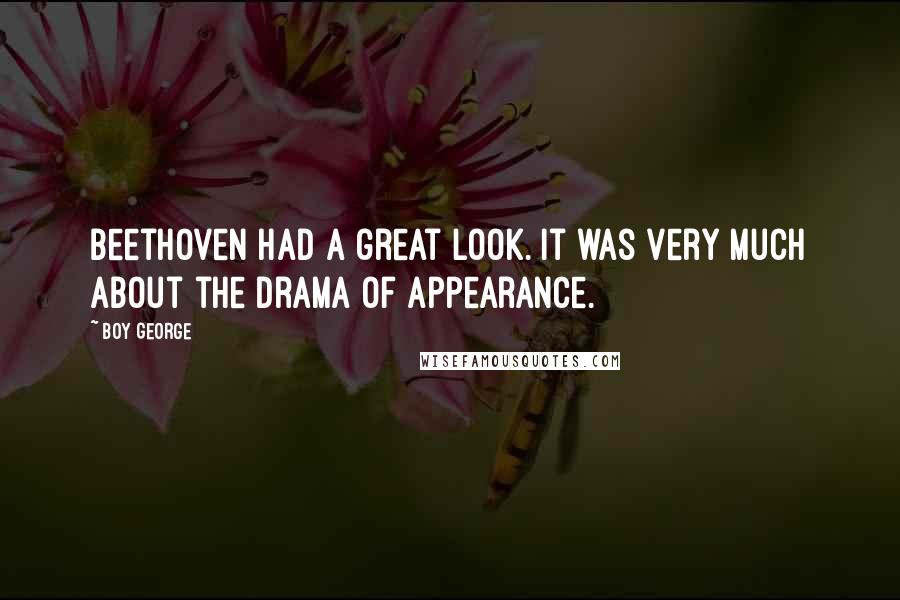 BEETHOVEN HAD A GREAT LOOK. IT WAS VERY MUCH ABOUT THE DRAMA OF APPEARANCE.

~ BOY GEORGE

WISEFAMOUSQUOTES.COM